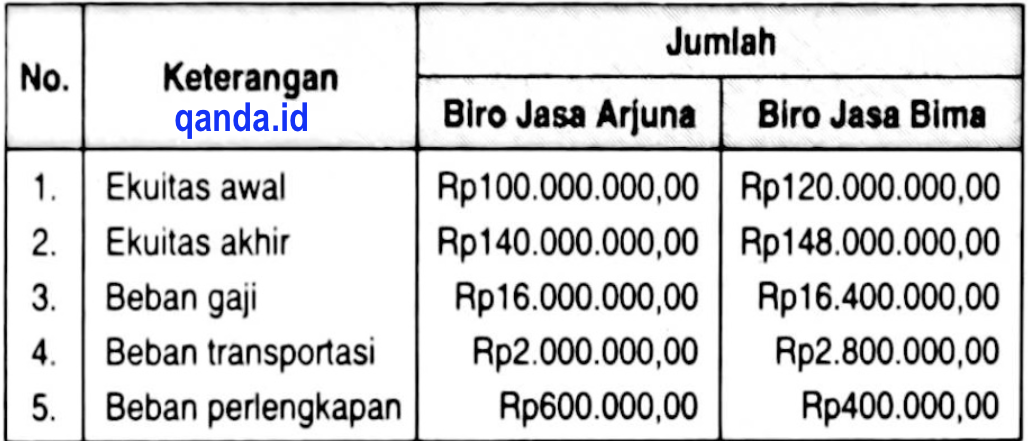 | No. | Keterangan | Jumlah | |
|---|---|---|---|
| | | Biro Jasa Arjuna | Biro Jasa Bima |
| 1. | Ekuitas awal | Rp100.000.000,00 | Rp120.000.000,00 |
| 2. | Ekuitas akhir | Rp140.000.000,00 | Rp148.000.000,00 |
| 3. | Beban gaji | Rp16.000.000,00 | Rp16.400.000,00 |
| 4. | Beban transportasi | Rp2.000.000,00 | Rp2.800.000,00 |
| 5. | Beban perlengkapan | Rp600.000,00 | Rp400.000,00 |

qanda.id